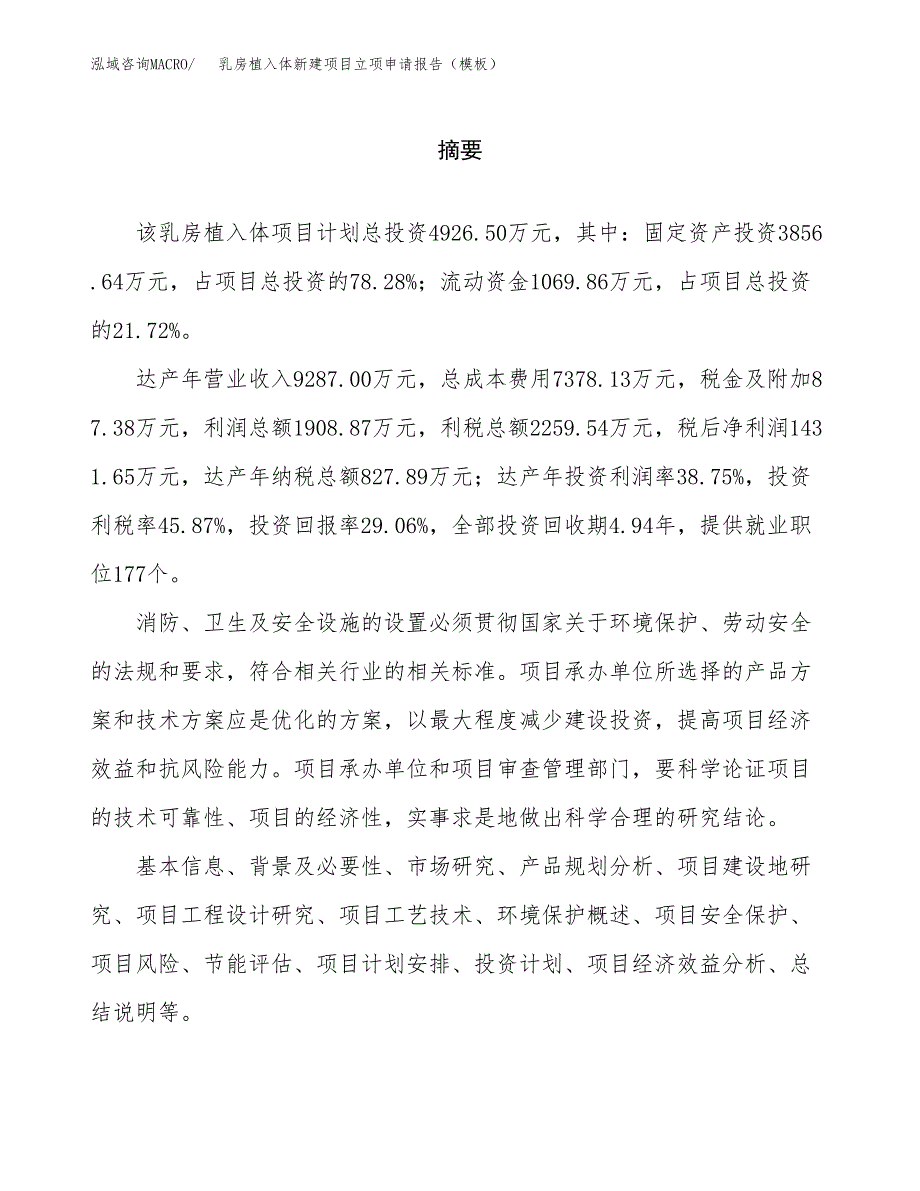 泓域咨询MACRO/ 乳房植入体新建项目立项申请报告（模板）

摘要

该乳房植入体项目计划总投资4926.50万元，其中：固定资产投资3856.64万元，占项目总投资的78.28%；流动资金1069.86万元，占项目总投资的21.72%。

达产年营业收入9287.00万元，总成本费用7378.13万元，税金及附加87.38万元，利润总额1908.87万元，利税总额2259.54万元，税后净利润1431.65万元，达产年纳税总额827.89万元；达产年投资利润率38.75%，投资利税率45.87%，投资回报率29.06%，全部投资回收期4.94年，提供就业职位177个。

消防、卫生及安全设施的设置必须贯彻国家关于环境保护、劳动安全的法规和要求，符合相关行业的相关标准。项目承办单位所选择的产品方案和技术方案应是优化的方案，以最大程度减少建设投资，提高项目经济效益和抗风险能力。项目承办单位和项目审查管理部门，要科学论证项目的技术可靠性、项目的经济性，实事求是地做出科学合理的研究结论。

基本信息、背景及必要性、市场研究、产品规划分析、项目建设地研究、项目工程设计研究、项目工艺技术、环境保护概述、项目安全保护、项目风险、节能评估、项目计划安排、投资计划、项目经济效益分析、总结说明等。